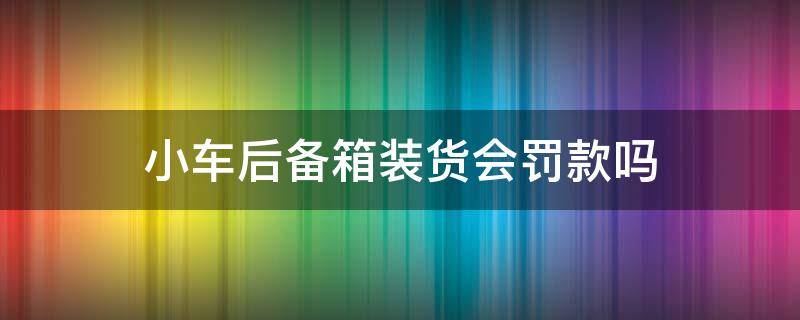 小车后备箱装货会罚款吗